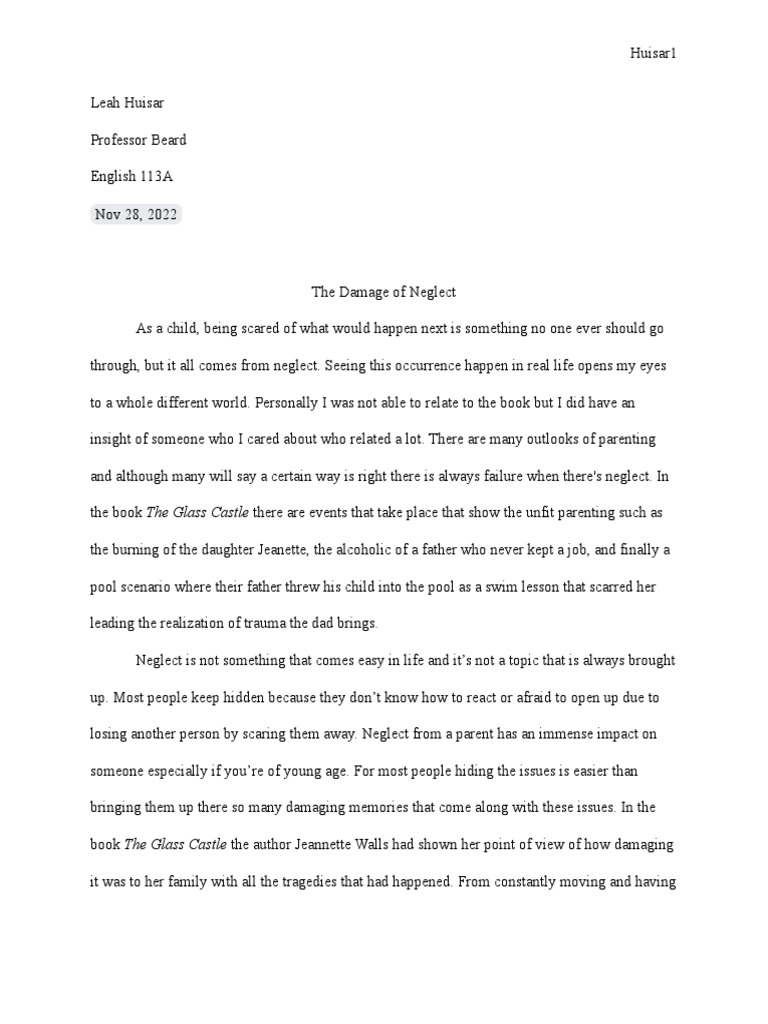 Huisar1

Leah Huisar

Professor Beard

English 113A

Nov 28, 2022

The Damage of Neglect

As a child, being scared of what would happen next is something no one ever should go through, but it all comes from neglect. Seeing this occurrence happen in real life opens my eyes to a whole different world. Personally I was not able to relate to the book but I did have an insight of someone who I cared about who related a lot. There are many outlooks of parenting and although many will say a certain way is right there is always failure when there's neglect. In the book The Glass Castle there are events that take place that show the unfit parenting such as the burning of the daughter Jeanette, the alcoholic of a father who never kept a job, and finally a pool scenario where their father threw his child into the pool as a swim lesson that scarred her leading the realization of trauma the dad brings.

Neglect is not something that comes easy in life and it's not a topic that is always brought up. Most people keep hidden because they don't know how to react or afraid to open up due to losing another person by scaring them away. Neglect from a parent has an immense impact on someone especially if you're of young age. For most people hiding the issues is easier than bringing them up there so many damaging memories that come along with these issues. In the book The Glass Castle the author Jeannette Walls had shown her point of view of how damaging it was to her family with all the tragedies that had happened. From constantly moving and having